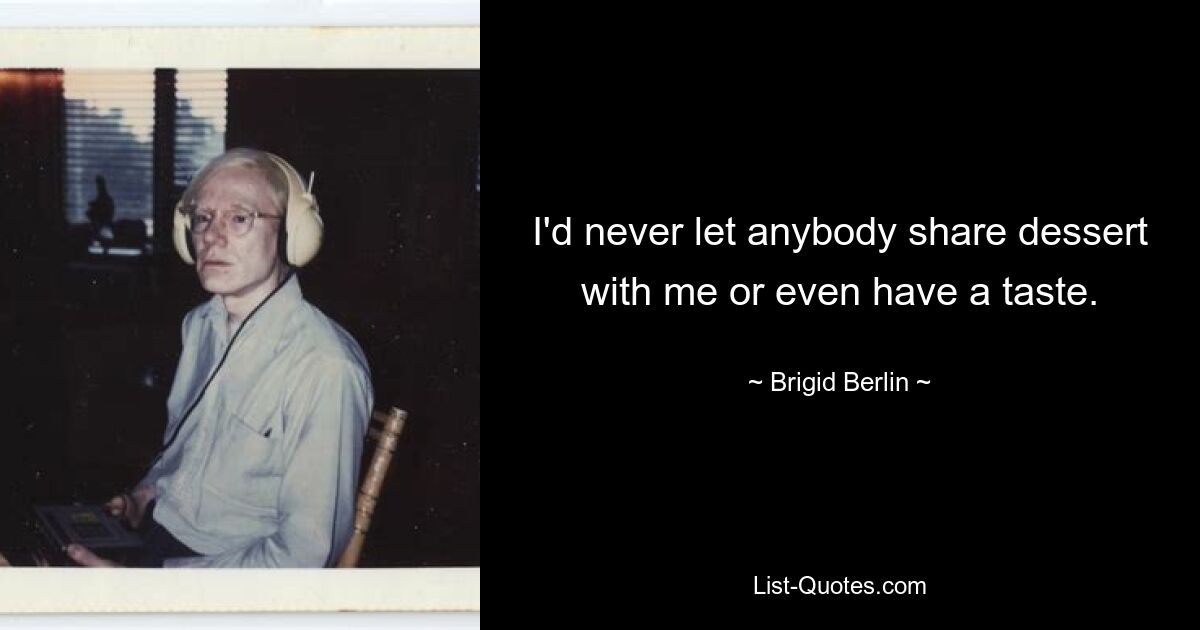 I'd never let anybody share dessert with me or even have a taste.

~ Brigid Berlin ~

List-Quotes.com